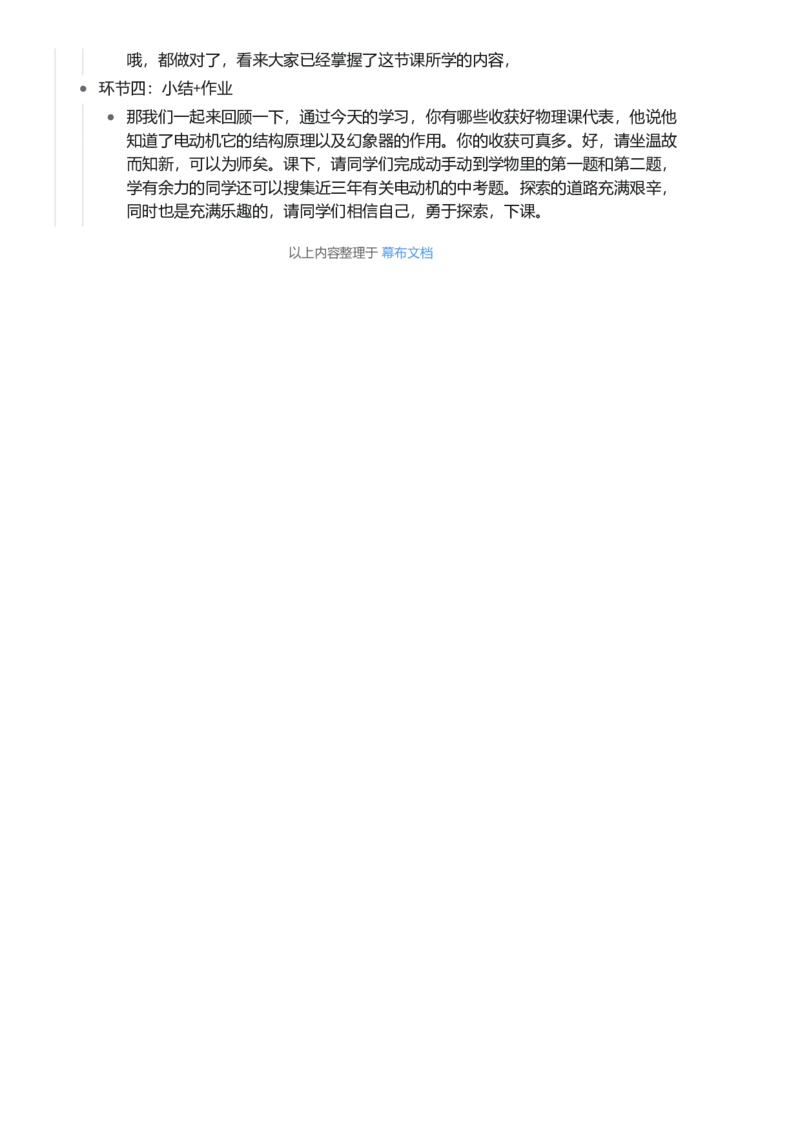 哦，都做对了，看来大家已经掌握了这节课所学的内容，

• 环节四：小结+作业

• 那我们一起来回顾一下，通过今天的学习，你有哪些收获好物理课代表，他说他知道了电动机它的结构原理以及幻象器的作用。你的收获可真多。好，请坐温故而知新，可以为师矣。课下，请同学们完成动手动到学物里的第一题和第二题，学有余力的同学还可以搜集近三年有关电动机的中考题。探索的道路充满艰辛，同时也是充满乐趣的，请同学们相信自己，勇于探索，下课。

以上内容整理于 幕布文档